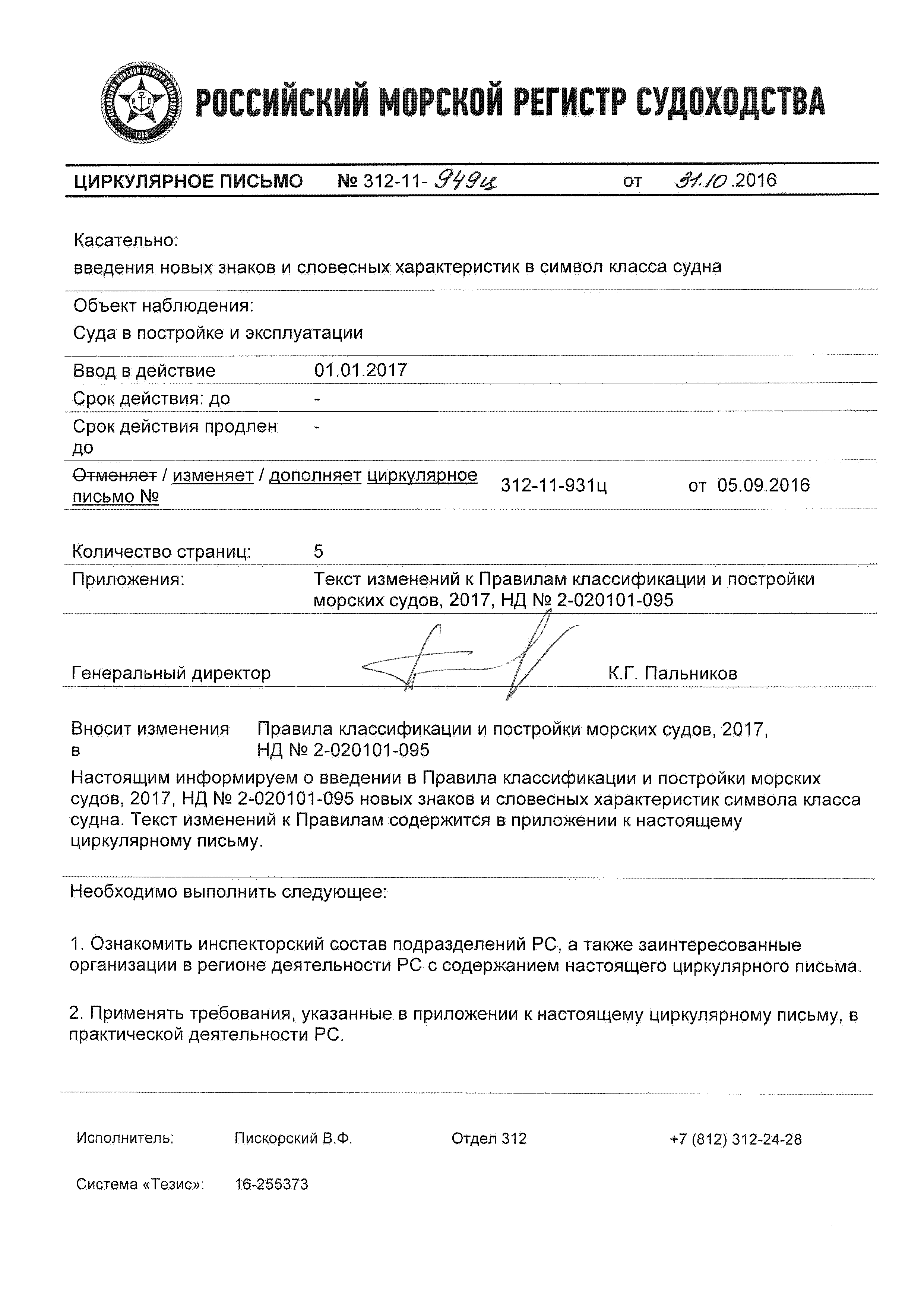 РОССИЙСКИЙ МОРСКОЙ РЕГИСТР СУДОХОДСТВА

ЦИРКУЛЯРНОЕ ПИСЬМО № 312-11-949ц от 31.10.2016

Касательно:
введения новых знаков и словесных характеристик в символ класса судна

Объект наблюдения:
Суда в постройке и эксплуатации

Ввод в действие 01.01.2017
Срок действия: до -
Срок действия продлен до -
Отменяет / изменяет / дополняет циркулярное письмо № 312-11-931ц от 05.09.2016

Количество страниц: 5
Приложения: Текст изменений к Правилам классификации и постройки морских судов, 2017, НД № 2-020101-095

Генеральный директор К.Г. Пальников

Вносит изменения в Правила классификации и постройки морских судов, 2017, НД № 2-020101-095

Настоящим информируем о введении в Правила классификации и постройки морских судов, 2017, НД № 2-020101-095 новых знаков и словесных характеристик символа класса судна. Текст изменений к Правилам содержится в приложении к настоящему циркулярному письму.

Необходимо выполнить следующее:

1. Ознакомить инспекторский состав подразделений РС, а также заинтересованные организации в регионе деятельности РС с содержанием настоящего циркулярного письма.

2. Применять требования, указанные в приложении к настоящему циркулярному письму, в практической деятельности РС.

Исполнитель: Пискорский В.Ф. Отдел 312 +7 (812) 312-24-28

Система «Тезис»: 16-255373